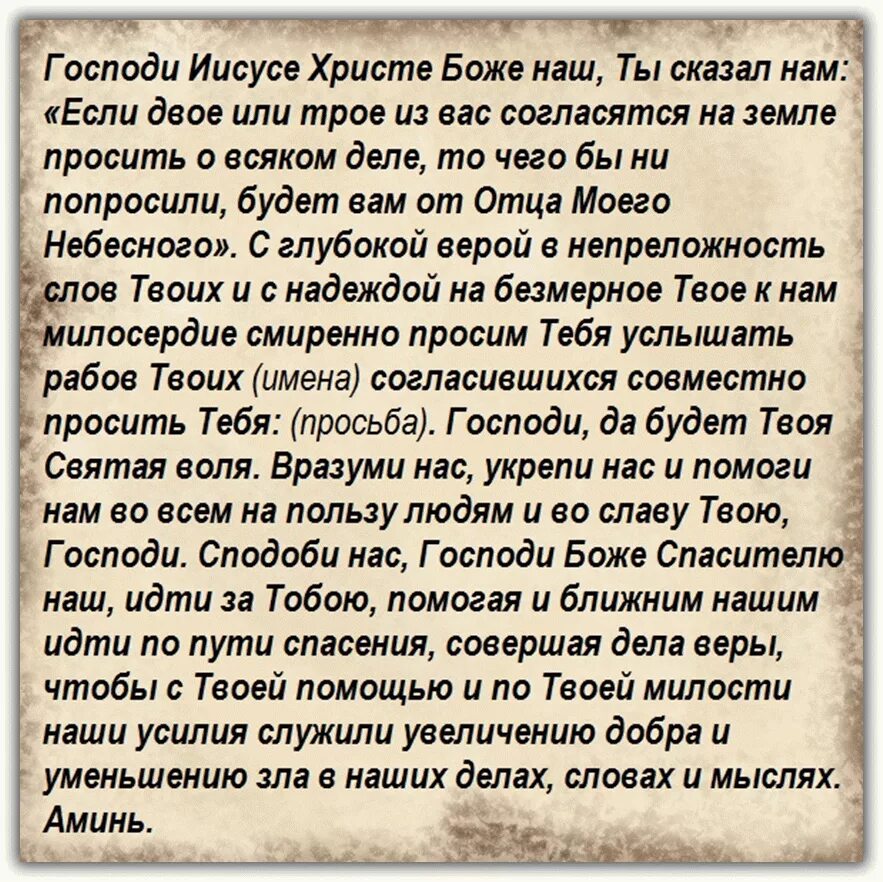 Господи Иисусе Христе Боже наш, Ты сказал нам: «Если двое или трое из вас согласятся на земле просить о всяком деле, то чего бы ни попросили, будет вам от Отца Моего Небесного». С глубокой верой в непреложность слов Твоих и с надеждой на безмерное Твое к нам милосердие смиренно просим Тебя услышать рабов Твоих (имена) согласившихся совместно просить Тебя: (просьба). Господи, да будет Твоя Святая воля. Вразуми нас, укрепи нас и помоги нам во всем на пользу людям и во славу Твою, Господи. Сподоби нас, Господи Боже Спасителю наш, идти за Тобою, помогая и ближним нашим идти по пути спасения, совершая дела веры, чтобы с Твоей помощью и по Твоей милости наши усилия служили увеличению добра и уменьшению зла в наших делах, словах и мыслях. Аминь.